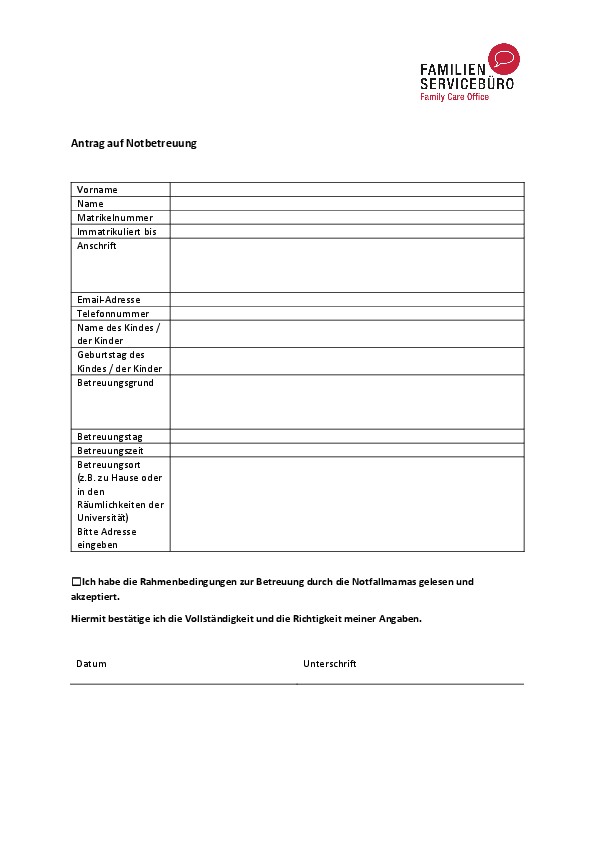 FAMILIEN SERVICEBÜRO
Family Care Office

Antrag auf Notbetreuung

| Vorname | |
|---|---|
| Name | |
| Matrikelnummer | |
| Immatrikuliert bis | |
| Anschrift | |
| Email-Adresse | |
| Telefonnummer | |
| Name des Kindes / der Kinder | |
| Geburtstag des Kindes / der Kinder | |
| Betreuungsgrund | |
| Betreuungstag | |
| Betreuungszeit | |
| Betreuungsort (z.B. zu Hause oder in den Räumlichkeiten der Universität) Bitte Adresse eingeben | |

☐Ich habe die Rahmenbedingungen zur Betreuung durch die Notfallmamas gelesen und akzeptiert.

Hiermit bestätige ich die Vollständigkeit und die Richtigkeit meiner Angaben.

Datum

Unterschrift